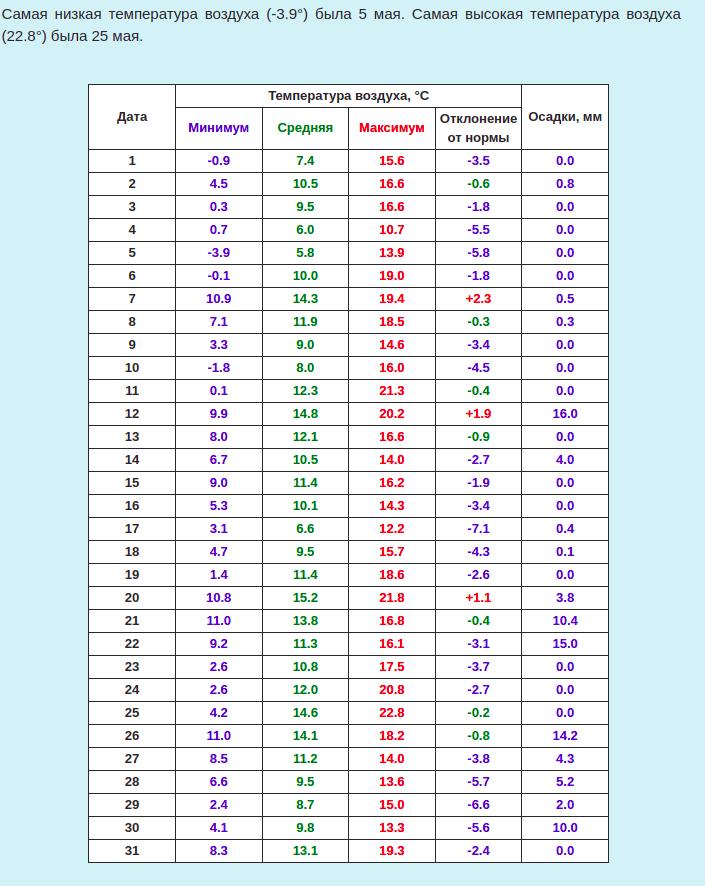 Самая низкая температура воздуха (-3.9°) была 5 мая. Самая высокая температура воздуха (22.8°) была 25 мая.

| Дата | Температура воздуха, °C | | | | Осадки, мм |
|---|---|---|---|---|---|
| | Минимум | Средняя | Максимум | Отклонение от нормы | |
| 1 | -0.9 | 7.4 | 15.6 | -3.5 | 0.0 |
| 2 | 4.5 | 10.5 | 16.6 | -0.6 | 0.8 |
| 3 | 0.3 | 9.5 | 16.6 | -1.8 | 0.0 |
| 4 | 0.7 | 6.0 | 10.7 | -5.5 | 0.0 |
| 5 | -3.9 | 5.8 | 13.9 | -5.8 | 0.0 |
| 6 | -0.1 | 10.0 | 19.0 | -1.8 | 0.0 |
| 7 | 10.9 | 14.3 | 19.4 | +2.3 | 0.5 |
| 8 | 7.1 | 11.9 | 18.5 | -0.3 | 0.3 |
| 9 | 3.3 | 9.0 | 14.6 | -3.4 | 0.0 |
| 10 | -1.8 | 8.0 | 16.0 | -4.5 | 0.0 |
| 11 | 0.1 | 12.3 | 21.3 | -0.4 | 0.0 |
| 12 | 9.9 | 14.8 | 20.2 | +1.9 | 16.0 |
| 13 | 8.0 | 12.1 | 16.6 | -0.9 | 0.0 |
| 14 | 6.7 | 10.5 | 14.0 | -2.7 | 4.0 |
| 15 | 9.0 | 11.4 | 16.2 | -1.9 | 0.0 |
| 16 | 5.3 | 10.1 | 14.3 | -3.4 | 0.0 |
| 17 | 3.1 | 6.6 | 12.2 | -7.1 | 0.4 |
| 18 | 4.7 | 9.5 | 15.7 | -4.3 | 0.1 |
| 19 | 1.4 | 11.4 | 18.6 | -2.6 | 0.0 |
| 20 | 10.8 | 15.2 | 21.8 | +1.1 | 3.8 |
| 21 | 11.0 | 13.8 | 16.8 | -0.4 | 10.4 |
| 22 | 9.2 | 11.3 | 16.1 | -3.1 | 15.0 |
| 23 | 2.6 | 10.8 | 17.5 | -3.7 | 0.0 |
| 24 | 2.6 | 12.0 | 20.8 | -2.7 | 0.0 |
| 25 | 4.2 | 14.6 | 22.8 | -0.2 | 0.0 |
| 26 | 11.0 | 14.1 | 18.2 | -0.8 | 14.2 |
| 27 | 8.5 | 11.2 | 14.0 | -3.8 | 4.3 |
| 28 | 6.6 | 9.5 | 13.6 | -5.7 | 5.2 |
| 29 | 2.4 | 8.7 | 15.0 | -6.6 | 2.0 |
| 30 | 4.1 | 9.8 | 13.3 | -5.6 | 10.0 |
| 31 | 8.3 | 13.1 | 19.3 | -2.4 | 0.0 |